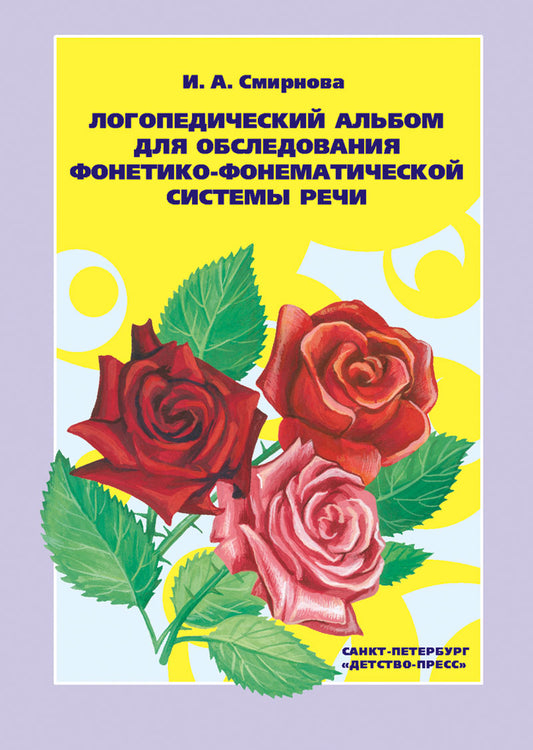 И. А. Смирнова

ЛОГОПЕДИЧЕСКИЙ АЛЬБОМ ДЛЯ ОБСЛЕДОВАНИЯ ФОНЕТИКО-ФОНЕМАТИЧЕСКОЙ СИСТЕМЫ РЕЧИ

САНКТ-ПЕТЕРБУРГ
«ДЕТСТВО-ПРЕСС»